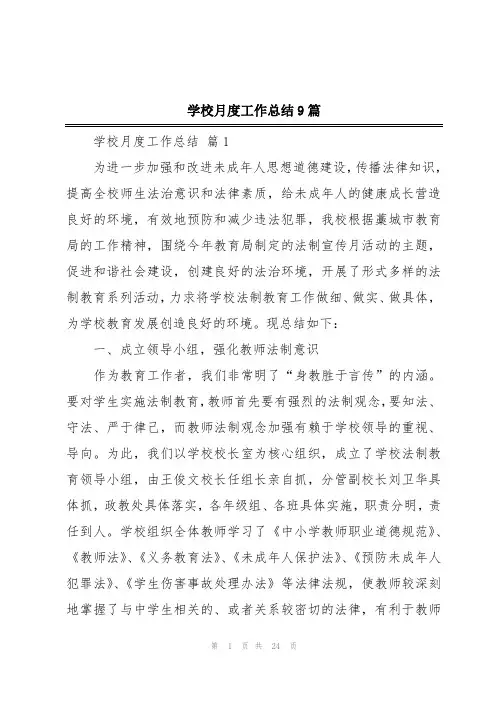 学校月度工作总结9篇

学校月度工作总结 篇1

为进一步加强和改进未成年人思想道德建设，传播法律知识，提高全校师生法治意识和法律素质，给未成年人的健康成长营造良好的环境，有效地预防和减少违法犯罪，我校根据藁城市教育局的工作精神，围绕今年教育局制定的法制宣传月活动的主题，促进和谐社会建设，创建良好的法治环境，开展了形式多样的法制教育系列活动，力求将学校法制教育工作做细、做实、做具体，为学校教育发展创造良好的环境。现总结如下：

一、成立领导小组，强化教师法制意识

作为教育工作者，我们非常明了“身教胜于言传”的内涵。要对学生实施法制教育，教师首先要有强烈的法制观念，要知法、守法、严于律己，而教师法制观念加强有赖于学校领导的重视、导向。为此，我们以学校校长室为核心组织，成立了学校法制教育领导小组，由王俊文校长任组长亲自抓，分管副校长刘卫华具体抓，政教处具体落实，各年级组、各班具体实施，职责分明，责任到人。学校组织全体教师学习了《中小学教师职业道德规范》、《教师法》、《义务教育法》、《未成年人保护法》、《预防未成年人犯罪法》、《学生伤害事故处理办法》等法律法规，使教师较深刻地掌握了与中学生相关的、或者关系较密切的法律，有利于教师

第 1 页 共 24 页